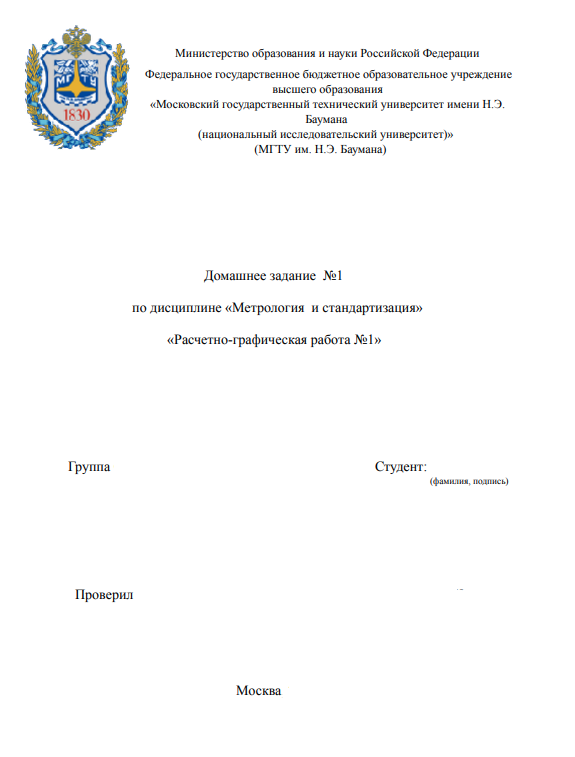 МГТУ
1830

Министерство образования и науки Российской Федерации
Федеральное государственное бюджетное образовательное учреждение высшего образования
«Московский государственный технический университет имени Н.Э. Баумана
(национальный исследовательский университет)»
(МГТУ им. Н.Э. Баумана)

Домашнее задание №1

по дисциплине «Метрология и стандартизация»

«Расчетно-графическая работа №1»

Группа

Студент:
(фамилия, подпись)

Проверил

Москва